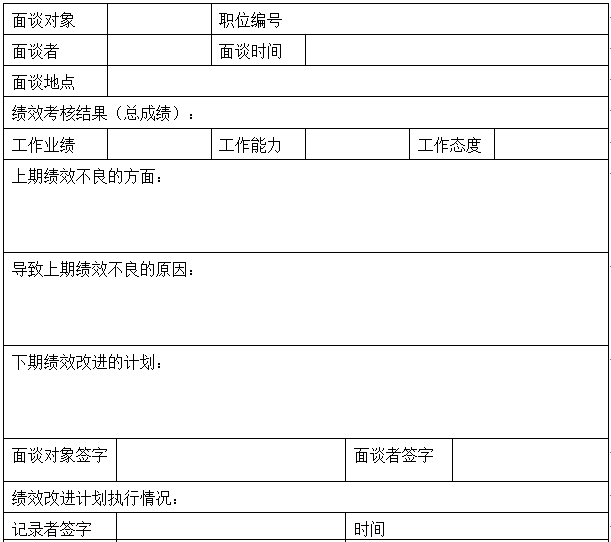 面谈对象
职位编号
面谈者
面谈时间
面谈地点
绩效考核结果（总成绩）：
工作业绩
工作能力
工作态度
上期绩效不良的方面：

导致上期绩效不良的原因：

下期绩效改进的计划：

面谈对象签字
面谈者签字
绩效改进计划执行情况：
记录者签字
时间